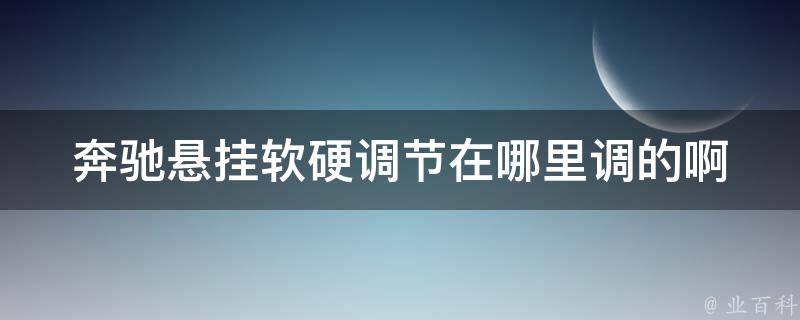 奔驰悬挂软硬调节在哪里调的啊

@ 业百科